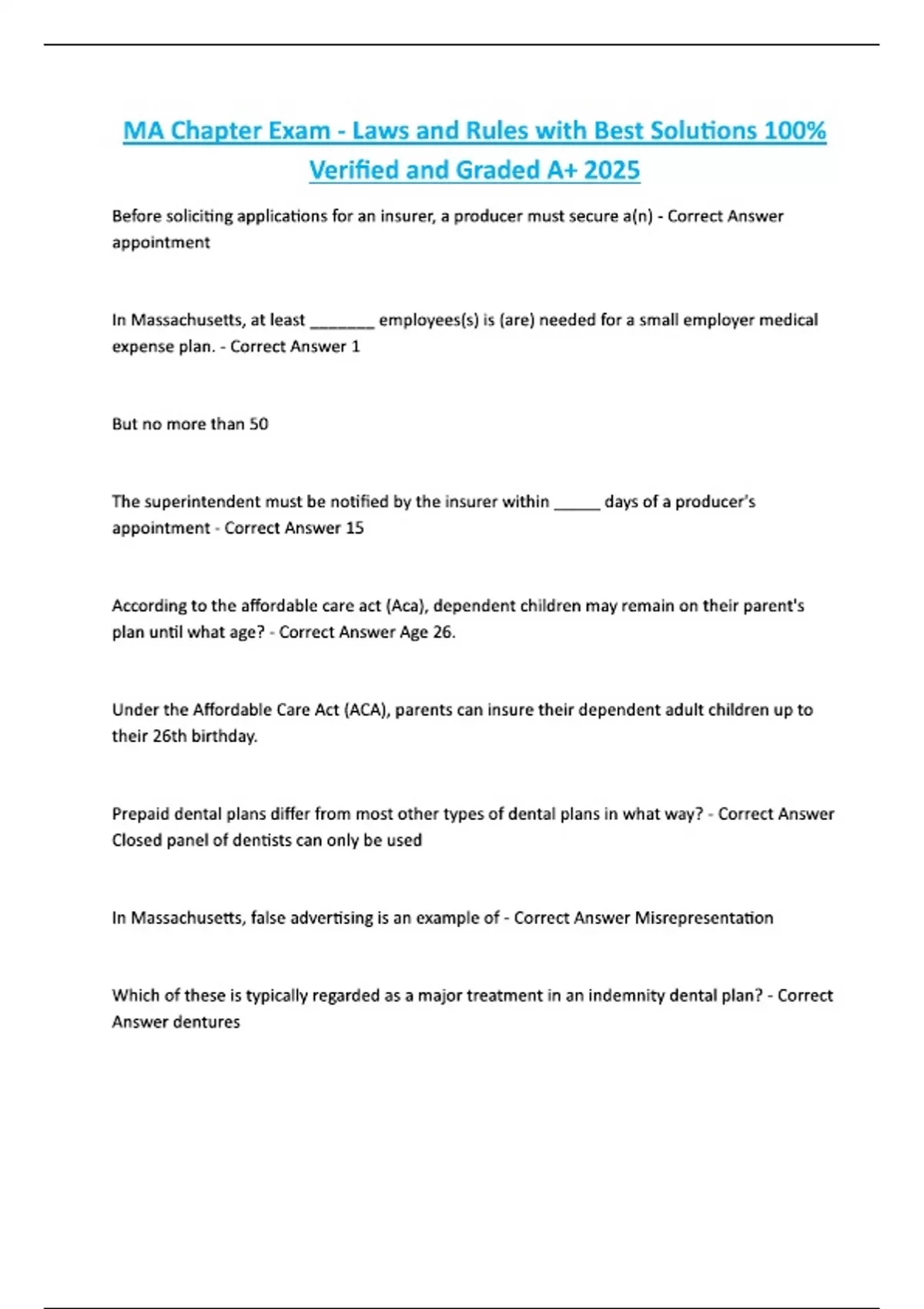 MA Chapter Exam - Laws and Rules with Best Solutions 100% Verified and Graded A+ 2025

Before soliciting applications for an insurer, a producer must secure a(n) - Correct Answer appointment

In Massachusetts, at least _______ employees(s) is (are) needed for a small employer medical expense plan. - Correct Answer 1

But no more than 50

The superintendent must be notified by the insurer within _____ days of a producer's appointment - Correct Answer 15

According to the affordable care act (Aca), dependent children may remain on their parent's plan until what age? - Correct Answer Age 26.

Under the Affordable Care Act (ACA), parents can insure their dependent adult children up to their 26th birthday.

Prepaid dental plans differ from most other types of dental plans in what way? - Correct Answer Closed panel of dentists can only be used

In Massachusetts, false advertising is an example of - Correct Answer Misrepresentation

Which of these is typically regarded as a major treatment in an indemnity dental plan? - Correct Answer dentures